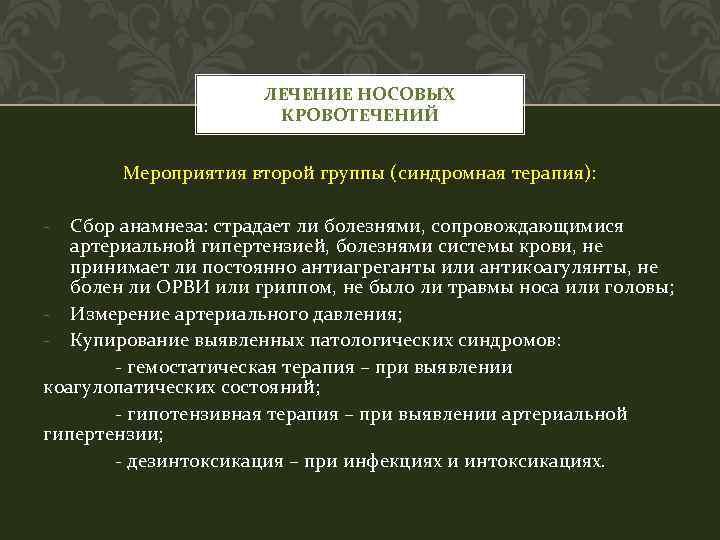 ЛЕЧЕНИЕ НОСОВЫХ КРОВОТЕЧЕНИЙ

Мероприятия второй группы (синдромная терапия):

- Сбор анамнеза: страдает ли болезнями, сопровождающимися артериальной гипертензией, болезнями системы крови, не принимает ли постоянно антиагреганты или антикоагулянты, не болен ли ОРВИ или гриппом, не было ли травмы носа или головы;
- Измерение артериального давления;
- Купирование выявленных патологических синдромов:
- гемостатическая терапия – при выявлении коагулопатических состояний;
- гипотензивная терапия – при выявлении артериальной гипертензии;
- дезинтоксикация – при инфекциях и интоксикациях.